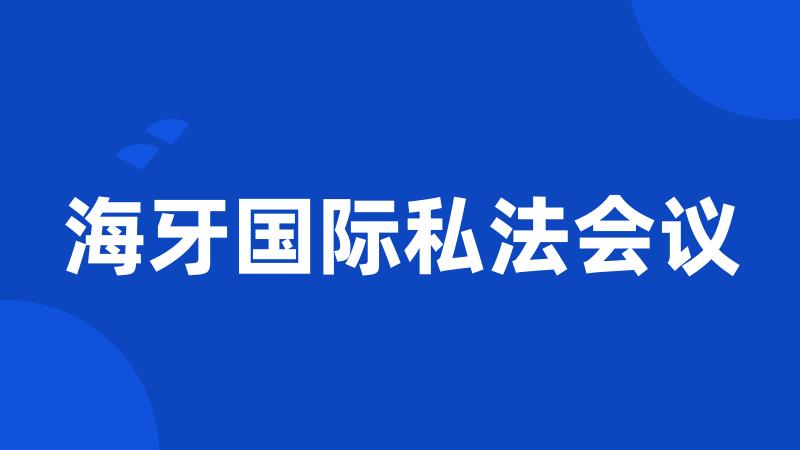 海牙国际私法会议